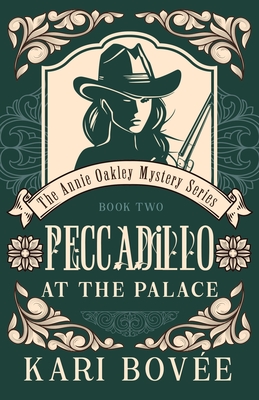 The Annie Oakley Mystery Series

BOOK TWO

PECCADILLO

AT THE PALACE

KARI BOVÉE